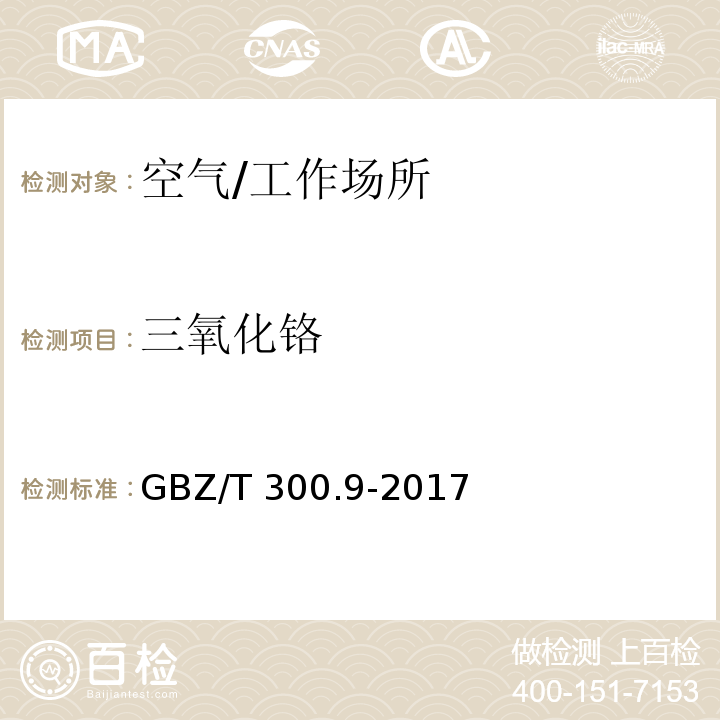 MA CNAS AC ilac-MRA

检测对象：空气/工作场所

检测项目：三氧化铬

检测标准：GBZ/T 300.9-2017

百检
Baijiantest.com

做检测 上百检
400-151-7153